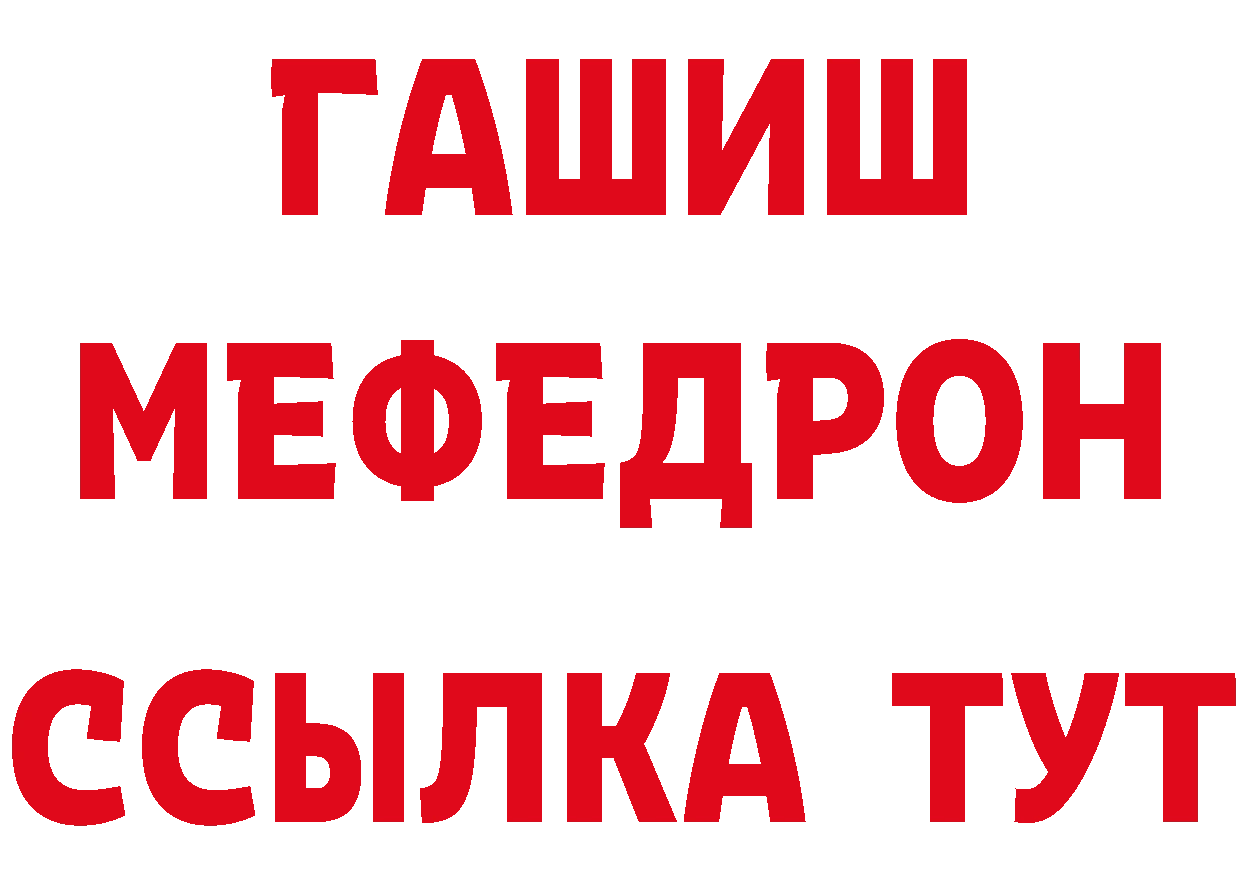 ГАШИШ
МЕФЕДРОН
ССЫЛКА ТУТ